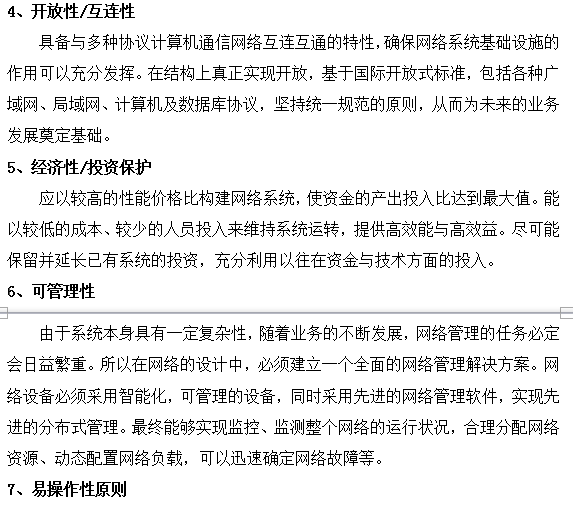 4、开放性/互连性

具备与多种协议计算机通信网络互连互通的特性，确保网络系统基础设施的作用可以充分发挥。在结构上真正实现开放，基于国际开放式标准，包括各种广域网、局域网、计算机及数据库协议，坚持统一规范的原则，从而为未来的业务发展奠定基础。

5、经济性/投资保护

应以较高的性能价格比构建网络系统，使资金的产出投入比达到最大值。能以较低的成本、较少的人员投入来维持系统运转，提供高效能与高效益。尽可能保留并延长已有系统的投资，充分利用以往在资金与技术方面的投入。

6、可管理性

由于系统本身具有一定复杂性，随着业务的不断发展，网络管理的任务必定会日益繁重。所以在网络的设计中，必须建立一个全面的网络管理解决方案。网络设备必须采用智能化，可管理的设备，同时采用先进的网络管理软件，实现先进的分布式管理。最终能够实现监控、监测整个网络的运行状况，合理分配网络资源、动态配置网络负载，可以迅速确定网络故障等。

7、易操作性原则